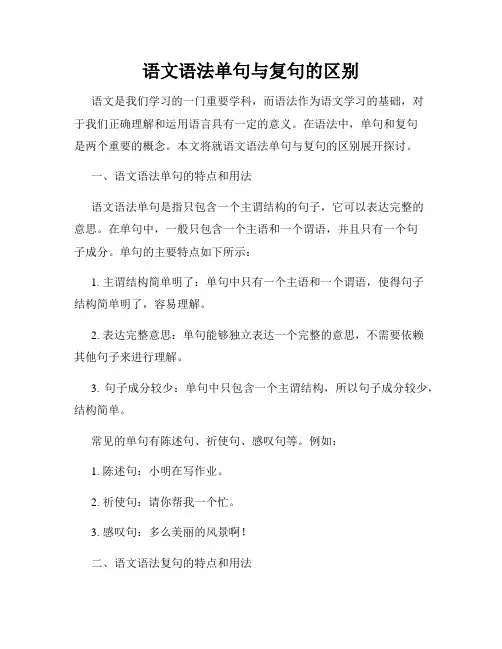 语文语法单句与复句的区别

语文是我们学习的一门重要学科，而语法作为语文学习的基础，对于我们正确理解和运用语言具有一定的意义。在语法中，单句和复句是两个重要的概念。本文将就语文语法单句与复句的区别展开探讨。

一、语文语法单句的特点和用法

语文语法单句是指只包含一个主谓结构的句子，它可以表达完整的意思。在单句中，一般只包含一个主语和一个谓语，并且只有一个句子成分。单句的主要特点如下所示：

1. 主谓结构简单明了：单句中只有一个主语和一个谓语，使得句子结构简单明了，容易理解。

2. 表达完整意思：单句能够独立表达一个完整的意思，不需要依赖其他句子来进行理解。

3. 句子成分较少：单句中只包含一个主谓结构，所以句子成分较少，结构简单。

常见的单句有陈述句、祈使句、感叹句等。例如：

1. 陈述句：小明在写作业。

2. 祈使句：请你帮我一个忙。

3. 感叹句：多么美丽的风景啊！

二、语文语法复句的特点和用法